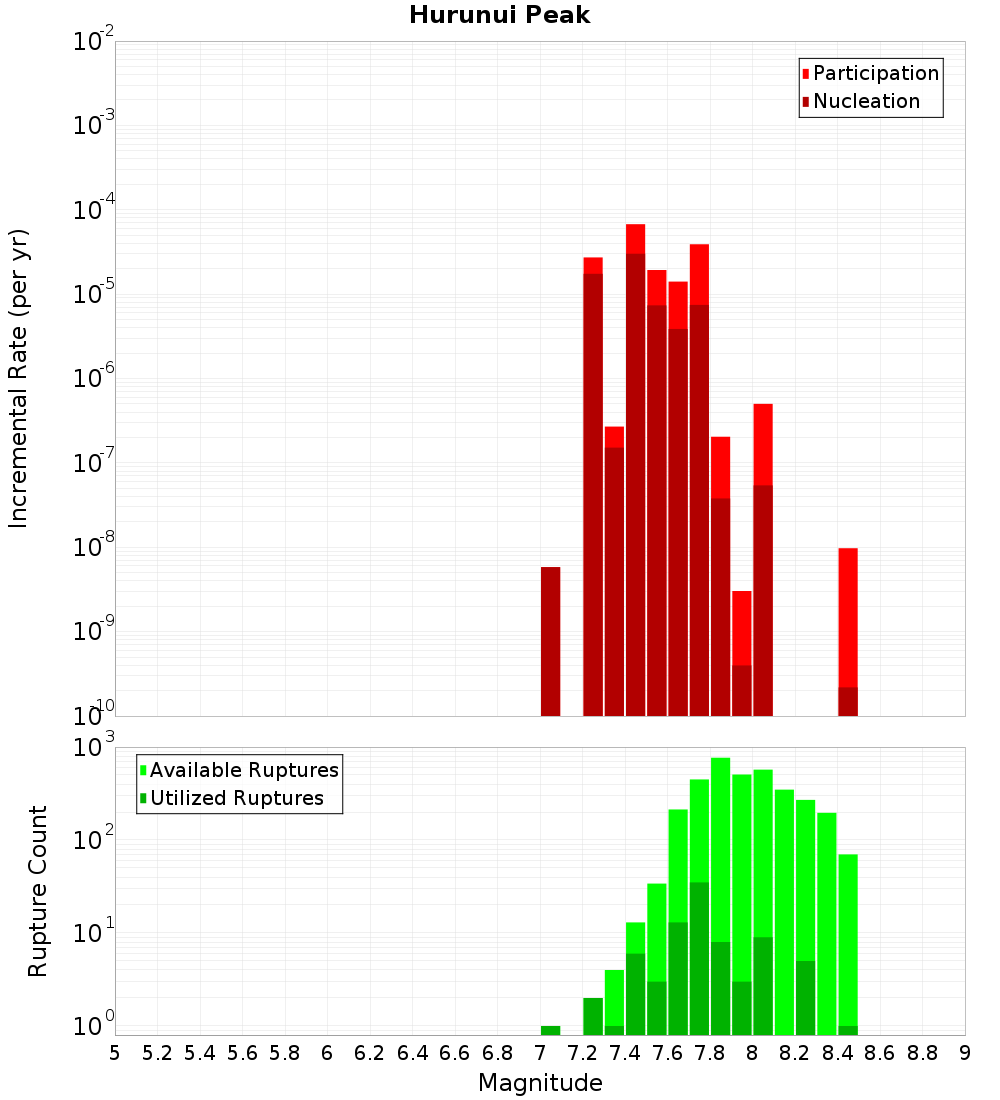 Hurunui Peak

Participation
Nucleation

Incremental Rate (per yr)

$10^{-2}$
$10^{-3}$
$10^{-4}$
$10^{-5}$
$10^{-6}$
$10^{-7}$
$10^{-8}$
$10^{-9}$
$10^{-10}$

Available Ruptures
Utilized Ruptures

Rupture Count

$10^{3}$
$10^{2}$
$10^{1}$
$10^{0}$

5 5.2 5.4 5.6 5.8 6 6.2 6.4 6.6 6.8 7 7.2 7.4 7.6 7.8 8 8.2 8.4 8.6 8.8 9

Magnitude